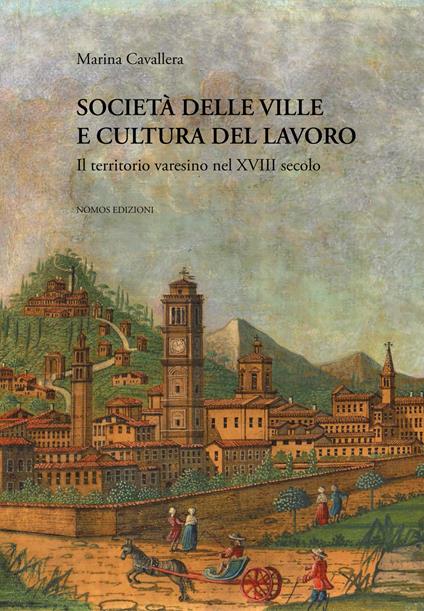 Marina Cavallera

SOCIETÀ DELLE VILLE
E CULTURA DEL LAVORO

Il territorio varesino nel XVIII secolo

NOMOS EDIZIONI